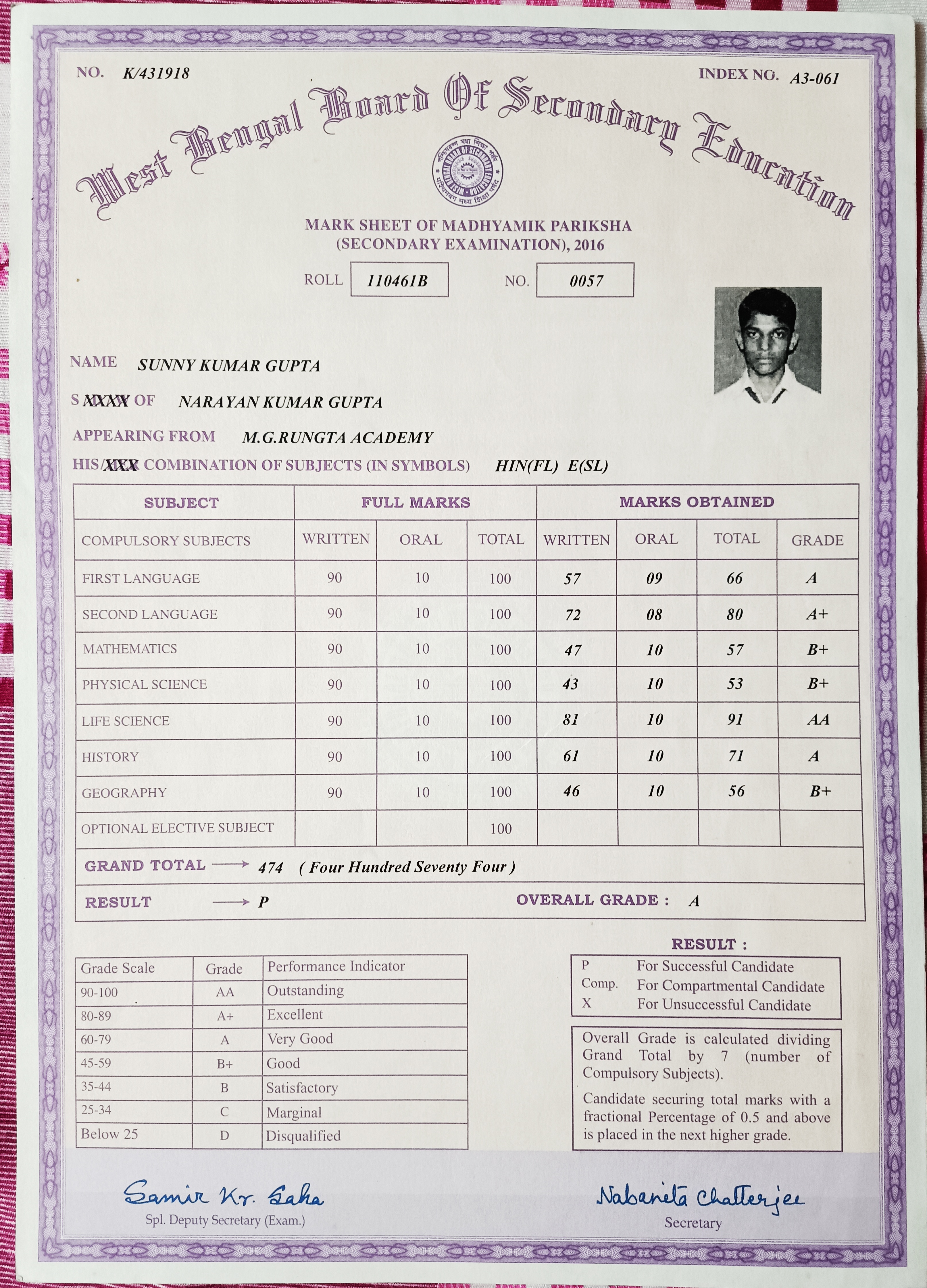 NO. K/431918

INDEX NO. A3-061

West Bengal Board Of Secondary Education

MARK SHEET OF MADHYAMIK PARIKSHA
(SECONDARY EXAMINATION), 2016

ROLL 110461B NO. 0057

NAME SUNNY KUMAR GUPTA

S XXXX OF NARAYAN KUMAR GUPTA

APPEARING FROM M.G.RUNGTA ACADEMY

HIS/XXX COMBINATION OF SUBJECTS (IN SYMBOLS) HIN(FL) E(SL)

| SUBJECT | FULL MARKS | | | MARKS OBTAINED | | | |
|---|---|---|---|---|---|---|---|
| COMPULSORY SUBJECTS | WRITTEN | ORAL | TOTAL | WRITTEN | ORAL | TOTAL | GRADE |
| FIRST LANGUAGE | 90 | 10 | 100 | 57 | 09 | 66 | A |
| SECOND LANGUAGE | 90 | 10 | 100 | 72 | 08 | 80 | A+ |
| MATHEMATICS | 90 | 10 | 100 | 47 | 10 | 57 | B+ |
| PHYSICAL SCIENCE | 90 | 10 | 100 | 43 | 10 | 53 | B+ |
| LIFE SCIENCE | 90 | 10 | 100 | 81 | 10 | 91 | AA |
| HISTORY | 90 | 10 | 100 | 61 | 10 | 71 | A |
| GEOGRAPHY | 90 | 10 | 100 | 46 | 10 | 56 | B+ |
| OPTIONAL ELECTIVE SUBJECT | | | 100 | | | | |

GRAND TOTAL → 474 ( Four Hundred Seventy Four )

RESULT → P OVERALL GRADE : A

| Grade Scale | Grade | Performance Indicator |
|---|---|---|
| 90-100 | AA | Outstanding |
| 80-89 | A+ | Excellent |
| 60-79 | A | Very Good |
| 45-59 | B+ | Good |
| 35-44 | B | Satisfactory |
| 25-34 | C | Marginal |
| Below 25 | D | Disqualified |

RESULT :
P For Successful Candidate
Comp. For Compartmental Candidate
X For Unsuccessful Candidate

Overall Grade is calculated dividing Grand Total by 7 (number of Compulsory Subjects).

Candidate securing total marks with a fractional Percentage of 0.5 and above is placed in the next higher grade.

Samir Kr. Saha
Spl. Deputy Secretary (Exam.)

Nabanita Chatterjee
Secretary